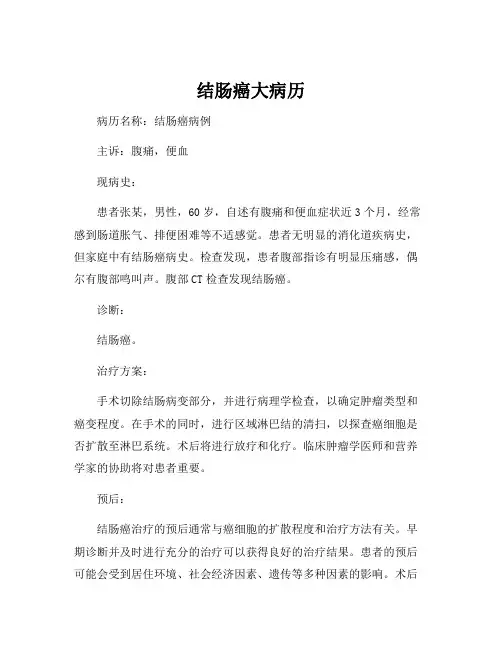 结肠癌大病历

病历名称：结肠癌病例

主诉：腹痛，便血

现病史：

患者张某，男性，60岁，自述有腹痛和便血症状近3个月，经常感到肠道胀气、排便困难等不适感觉。患者无明显的消化道疾病史，但家庭中有结肠癌病史。检查发现，患者腹部指诊有明显压痛感，偶尔有腹部鸣叫声。腹部CT检查发现结肠癌。

诊断：

结肠癌。

治疗方案：

手术切除结肠病变部分，并进行病理学检查，以确定肿瘤类型和癌变程度。在手术的同时，进行区域淋巴结的清扫，以探查癌细胞是否扩散至淋巴系统。术后将进行放疗和化疗。临床肿瘤学医师和营养学家的协助将对患者重要。

预后：

结肠癌治疗的预后通常与癌细胞的扩散程度和治疗方法有关。早期诊断并及时进行充分的治疗可以获得良好的治疗结果。患者的预后可能会受到居住环境、社会经济因素、遗传等多种因素的影响。术后